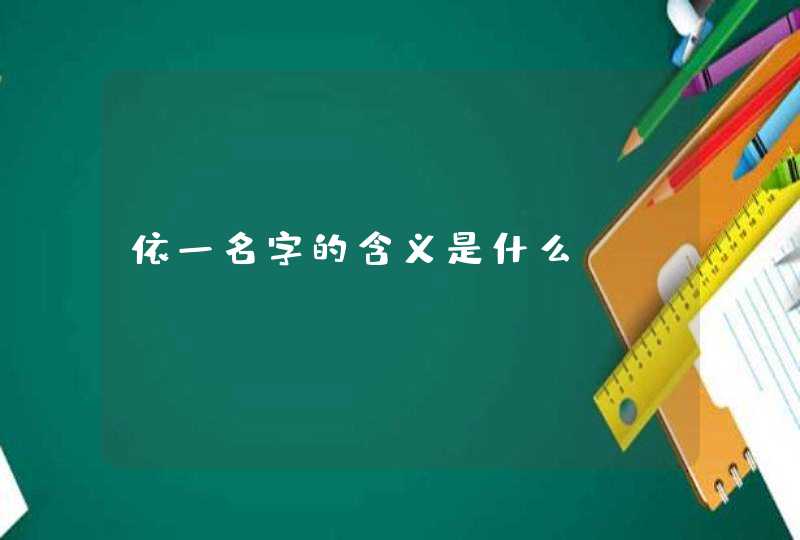 依一名字的含义是什么